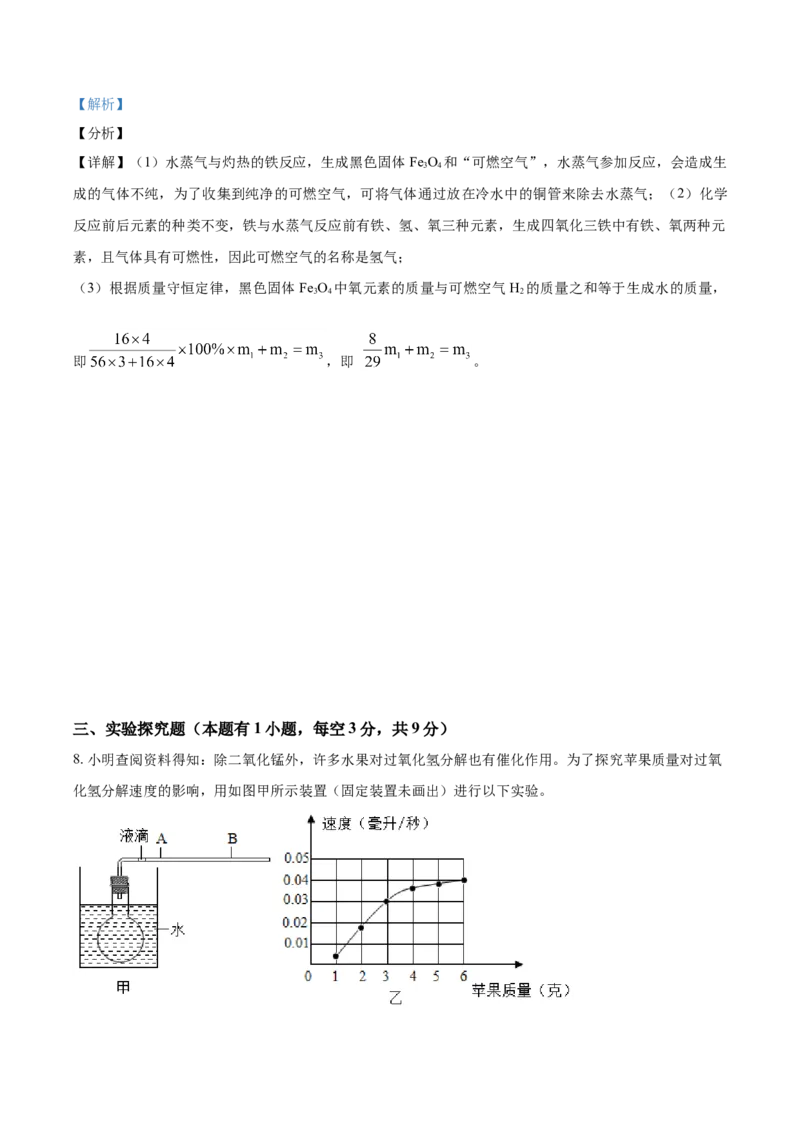 【解析】

【分析】

【详解】（1）水蒸气与灼热的铁反应，生成黑色固体 $Fe_3O_4$ 和“可燃空气”，水蒸气参加反应，会造成生成的气体不纯，为了收集到纯净的可燃空气，可将气体通过放在冷水中的铜管来除去水蒸气；（2）化学反应前后元素的种类不变，铁与水蒸气反应前有铁、氢、氧三种元素，生成四氧化三铁中有铁、氧两种元素，且气体具有可燃性，因此可燃空气的名称是氢气；

（3）根据质量守恒定律，黑色固体 $Fe_3O_4$ 中氧元素的质量与可燃空气 $H_2$ 的质量之和等于生成水的质量，

即 $\frac{16\times4}{56\times3+16\times4}\times100\%\times m_1+m_2=m_3$，即 $\frac{8}{29}m_1+m_2=m_3$。

三、实验探究题（本题有 1 小题，每空 3 分，共 9 分）

8. 小明查阅资料得知：除二氧化锰外，许多水果对过氧化氢分解也有催化作用。为了探究苹果质量对过氧化氢分解速度的影响，用如图甲所示装置（固定装置未画出）进行以下实验。

液滴 A B

水

甲

速度（毫升/秒）

0.05
0.04
0.03
0.02
0.01
0 1 2 3 4 5 6

苹果质量（克）

乙